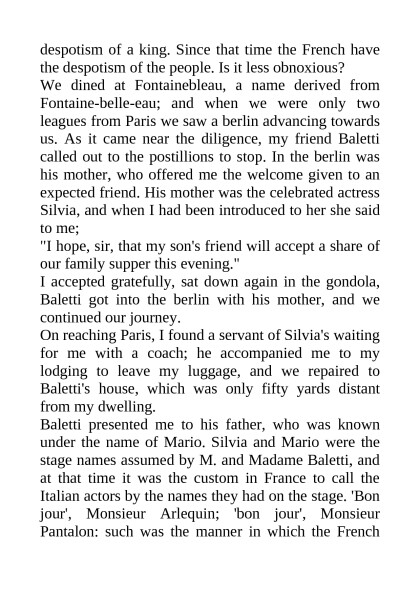 despotism of a king. Since that time the French have the despotism of the people. Is it less obnoxious?
We dined at Fontainebleau, a name derived from Fontaine-belle-eau; and when we were only two leagues from Paris we saw a berlin advancing towards us. As it came near the diligence, my friend Baletti called out to the postillions to stop. In the berlin was his mother, who offered me the welcome given to an expected friend. His mother was the celebrated actress Silvia, and when I had been introduced to her she said to me;
"I hope, sir, that my son's friend will accept a share of our family supper this evening."
I accepted gratefully, sat down again in the gondola, Baletti got into the berlin with his mother, and we continued our journey.
On reaching Paris, I found a servant of Silvia's waiting for me with a coach; he accompanied me to my lodging to leave my luggage, and we repaired to Baletti's house, which was only fifty yards distant from my dwelling.
Baletti presented me to his father, who was known under the name of Mario. Silvia and Mario were the stage names assumed by M. and Madame Baletti, and at that time it was the custom in France to call the Italian actors by the names they had on the stage. 'Bon jour', Monsieur Arlequin; 'bon jour', Monsieur Pantalon: such was the manner in which the French